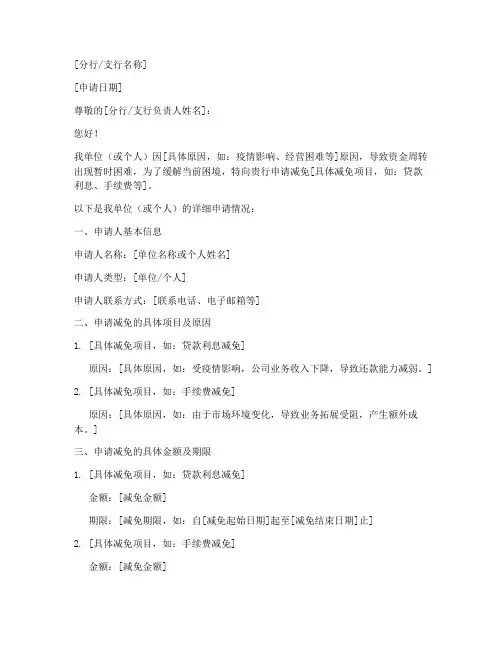 [分行/支行名称]

[申请日期]

尊敬的[分行/支行负责人姓名]：

您好！

我单位（或个人）因[具体原因，如：疫情影响、经营困难等]原因，导致资金周转出现暂时困难，为了缓解当前困境，特向贵行申请减免[具体减免项目，如：贷款利息、手续费等]。

以下是我单位（或个人）的详细申请情况：

一、申请人基本信息

申请人名称：[单位名称或个人姓名]

申请人类型：[单位/个人]

申请人联系方式：[联系电话、电子邮箱等]

二、申请减免的具体项目及原因

1. [具体减免项目，如：贷款利息减免]

原因：[具体原因，如：受疫情影响，公司业务收入下降，导致还款能力减弱。]

2. [具体减免项目，如：手续费减免]

原因：[具体原因，如：由于市场环境变化，导致业务拓展受阻，产生额外成本。]

三、申请减免的具体金额及期限

1. [具体减免项目，如：贷款利息减免]

金额：[减免金额]

期限：[减免期限，如：自[减免起始日期]起至[减免结束日期]止]

2. [具体减免项目，如：手续费减免]

金额：[减免金额]